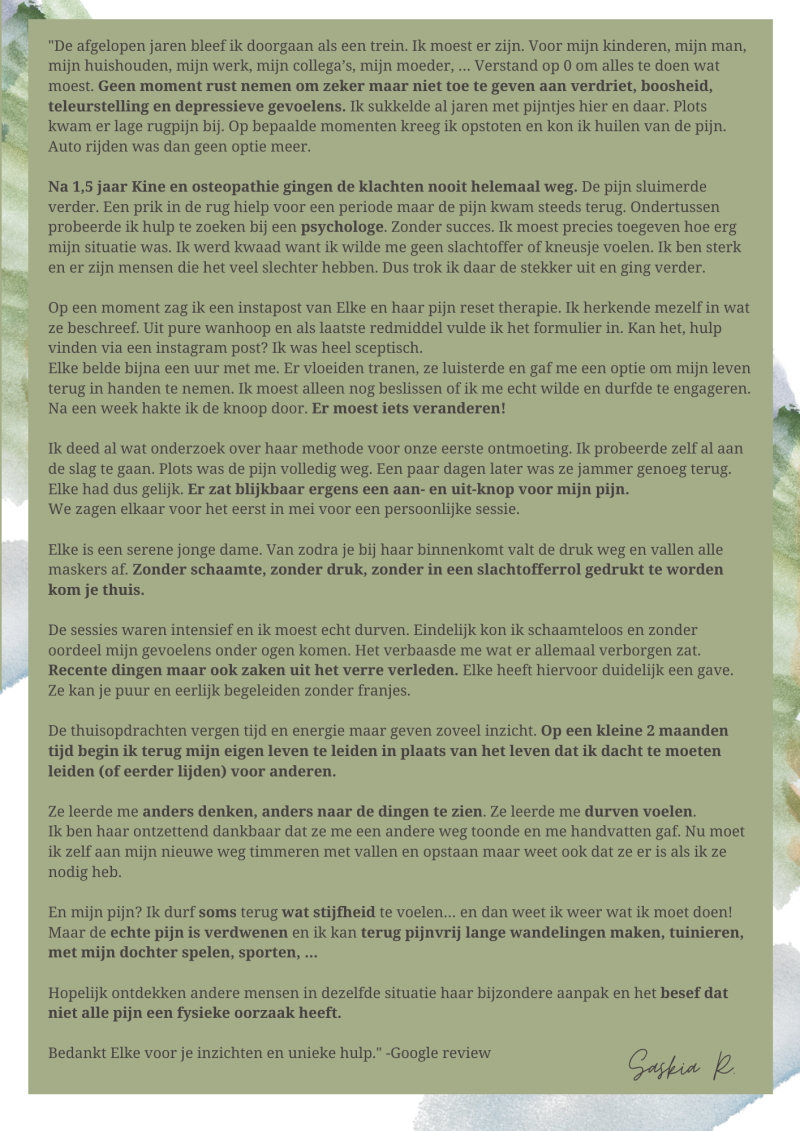 "De afgelopen jaren bleef ik doorgaan als een trein. Ik moest er zijn. Voor mijn kinderen, mijn man, mijn huishouden, mijn werk, mijn collega's, mijn moeder, ... Verstand op 0 om alles te doen wat moest. Geen moment rust nemen om zeker maar niet toe te geven aan verdriet, boosheid, teleurstelling en depressieve gevoelens. Ik sukkelde al jaren met pijntjes hier en daar. Plots kwam er lage rugpijn bij. Op bepaalde momenten kreeg ik opstoten en kon ik huilen van de pijn. Auto rijden was dan geen optie meer.

Na 1,5 jaar Kine en osteopathie gingen de klachten nooit helemaal weg. De pijn sluimerde verder. Een prik in de rug hielp voor een periode maar de pijn kwam steeds terug. Ondertussen probeerde ik hulp te zoeken bij een psychologe. Zonder succes. Ik moest precies toegeven hoe erg mijn situatie was. Ik werd kwaad want ik wilde me geen slachtoffer of kneusje voelen. Ik ben sterk en er zijn mensen die het veel slechter hebben. Dus trok ik daar de stekker uit en ging verder.

Op een moment zag ik een instapost van Elke en haar pijn reset therapie. Ik herkende mezelf in wat ze beschreef. Uit pure wanhoop en als laatste redmiddel vulde ik het formulier in. Kan het, hulp vinden via een instagram post? Ik was heel sceptisch.
Elke belde bijna een uur met me. Er vloeiden tranen, ze luisterde en gaf me een optie om mijn leven terug in handen te nemen. Ik moest alleen nog beslissen of ik me echt wilde en durfde te engageren. Na een week hakte ik de knoop door. Er moest iets veranderen!

Ik deed al wat onderzoek over haar methode voor onze eerste ontmoeting. Ik probeerde zelf al aan de slag te gaan. Plots was de pijn volledig weg. Een paar dagen later was ze jammer genoeg terug. Elke had dus gelijk. Er zat blijkbaar ergens een aan- en uit-knop voor mijn pijn.
We zagen elkaar voor het eerst in mei voor een persoonlijke sessie.

Elke is een serene jonge dame. Van zodra je bij haar binnenkomt valt de druk weg en vallen alle maskers af. Zonder schaamte, zonder druk, zonder in een slachtofferrol gedrukt te worden kom je thuis.

De sessies waren intensief en ik moest echt durven. Eindelijk kon ik schaamteloos en zonder oordeel mijn gevoelens onder ogen komen. Het verbaasde me wat er allemaal verborgen zat. Recente dingen maar ook zaken uit het verre verleden. Elke heeft hiervoor duidelijk een gave. Ze kan je puur en eerlijk begeleiden zonder franjes.

De thuisopdrachten vergen tijd en energie maar geven zoveel inzicht. Op een kleine 2 maanden tijd begin ik terug mijn eigen leven te leiden in plaats van het leven dat ik dacht te moeten leiden (of eerder lijden) voor anderen.

Ze leerde me anders denken, anders naar de dingen te zien. Ze leerde me durven voelen.
Ik ben haar ontzettend dankbaar dat ze me een andere weg toonde en me handvatten gaf. Nu moet ik zelf aan mijn nieuwe weg timmeren met vallen en opstaan maar weet ook dat ze er is als ik ze nodig heb.

En mijn pijn? Ik durf soms terug wat stijfheid te voelen... en dan weet ik weer wat ik moet doen! Maar de echte pijn is verdwenen en ik kan terug pijnvrij lange wandelingen maken, tuinieren, met mijn dochter spelen, sporten, ...

Hopelijk ontdekken andere mensen in dezelfde situatie haar bijzondere aanpak en het besef dat niet alle pijn een fysieke oorzaak heeft.

Bedankt Elke voor je inzichten en unieke hulp." -Google review

Saskia R.